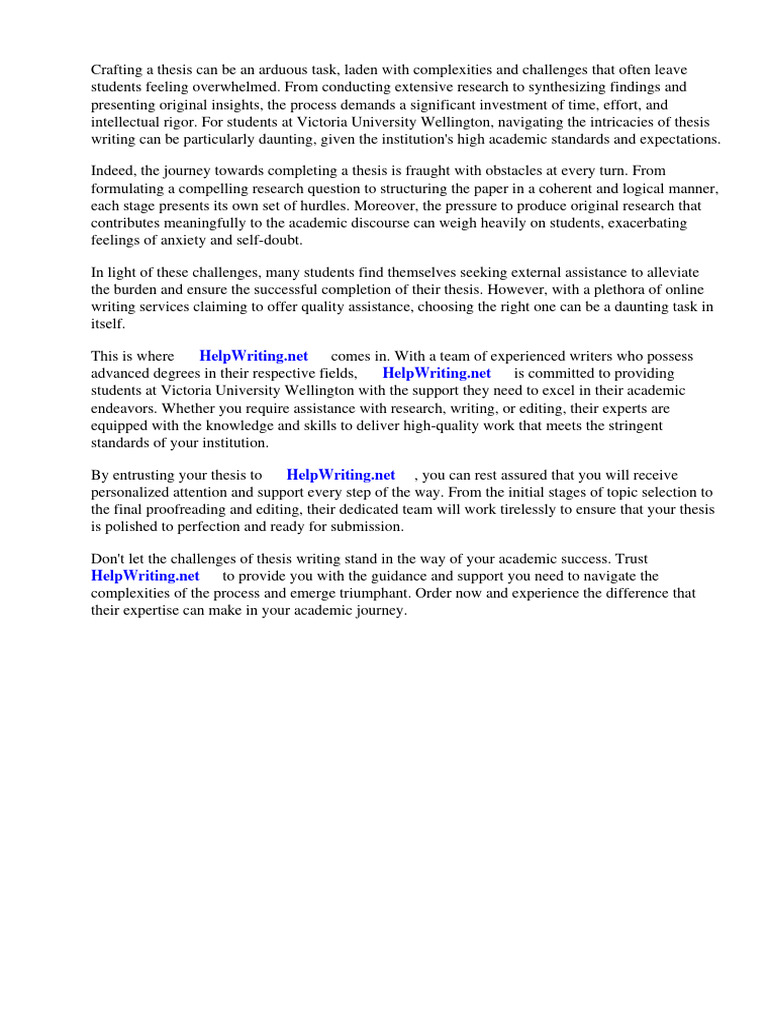 Crafting a thesis can be an arduous task, laden with complexities and challenges that often leave students feeling overwhelmed. From conducting extensive research to synthesizing findings and presenting original insights, the process demands a significant investment of time, effort, and intellectual rigor. For students at Victoria University Wellington, navigating the intricacies of thesis writing can be particularly daunting, given the institution's high academic standards and expectations.

Indeed, the journey towards completing a thesis is fraught with obstacles at every turn. From formulating a compelling research question to structuring the paper in a coherent and logical manner, each stage presents its own set of hurdles. Moreover, the pressure to produce original research that contributes meaningfully to the academic discourse can weigh heavily on students, exacerbating feelings of anxiety and self-doubt.

In light of these challenges, many students find themselves seeking external assistance to alleviate the burden and ensure the successful completion of their thesis. However, with a plethora of online writing services claiming to offer quality assistance, choosing the right one can be a daunting task in itself.

This is where HelpWriting.net comes in. With a team of experienced writers who possess advanced degrees in their respective fields, HelpWriting.net is committed to providing students at Victoria University Wellington with the support they need to excel in their academic endeavors. Whether you require assistance with research, writing, or editing, their experts are equipped with the knowledge and skills to deliver high-quality work that meets the stringent standards of your institution.

By entrusting your thesis to HelpWriting.net , you can rest assured that you will receive personalized attention and support every step of the way. From the initial stages of topic selection to the final proofreading and editing, their dedicated team will work tirelessly to ensure that your thesis is polished to perfection and ready for submission.

Don't let the challenges of thesis writing stand in the way of your academic success. Trust HelpWriting.net to provide you with the guidance and support you need to navigate the complexities of the process and emerge triumphant. Order now and experience the difference that their expertise can make in your academic journey.